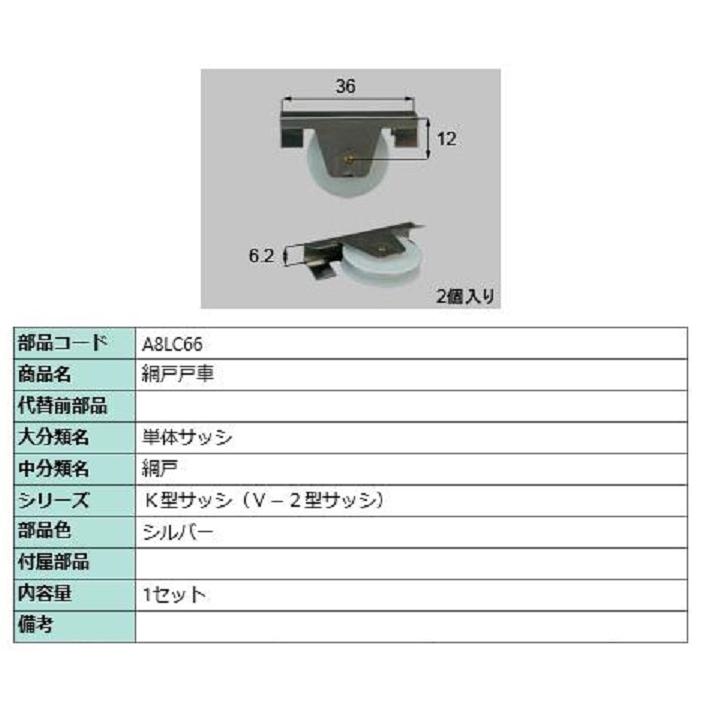 36

12

6.2

2個入り

| 部品コード | A8LC66 |
|---|---|
| 商品名 | 網戸戸車 |
| 代替前部品 | |
| 大分類名 | 単体サッシ |
| 中分類名 | 網戸 |
| シリーズ | K型サッシ（V－2型サッシ） |
| 部品色 | シルバー |
| 付属部品 | |
| 内容量 | 1セット |
| 備考 | |